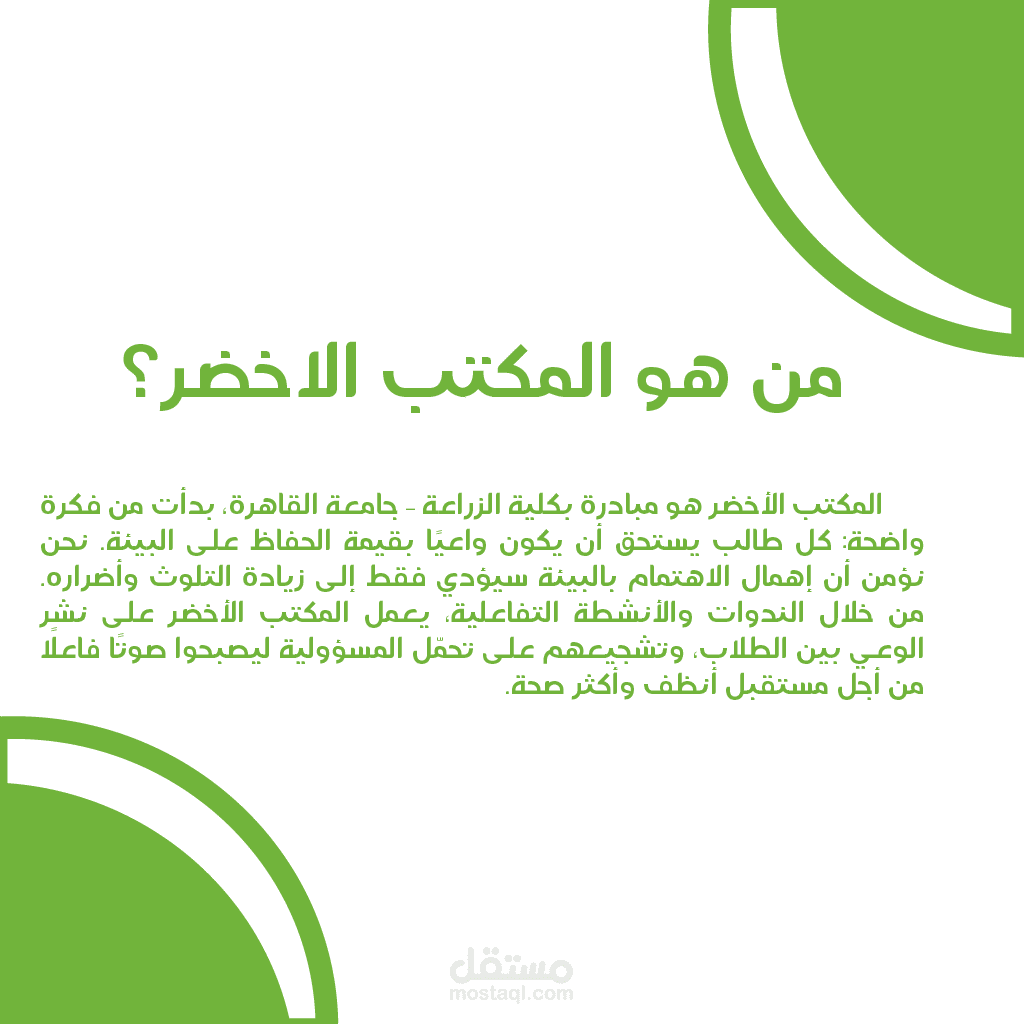 من هو المكتب الاخضر؟

المكتب الأخضر هو مبادرة بكلية الزراعة - جامعة القاهرة، بدأت من فكرة واضحة: كل طالب يستحق أن يكون واعيًا بقيمة الحفاظ على البيئة. نحن نؤمن أن إهمال الاهتمام بالبيئة سيؤدي فقط إلى زيادة التلوث وأضراره. من خلال الندوات والأنشطة التفاعلية، يعمل المكتب الأخضر على نشر الوعي بين الطلاب، وتشجيعهم على تحمّل المسؤولية ليصبحوا صوتًا فاعلًا من أجل مستقبل أنظف وأكثر صحة.

مستقل
mostaql.com